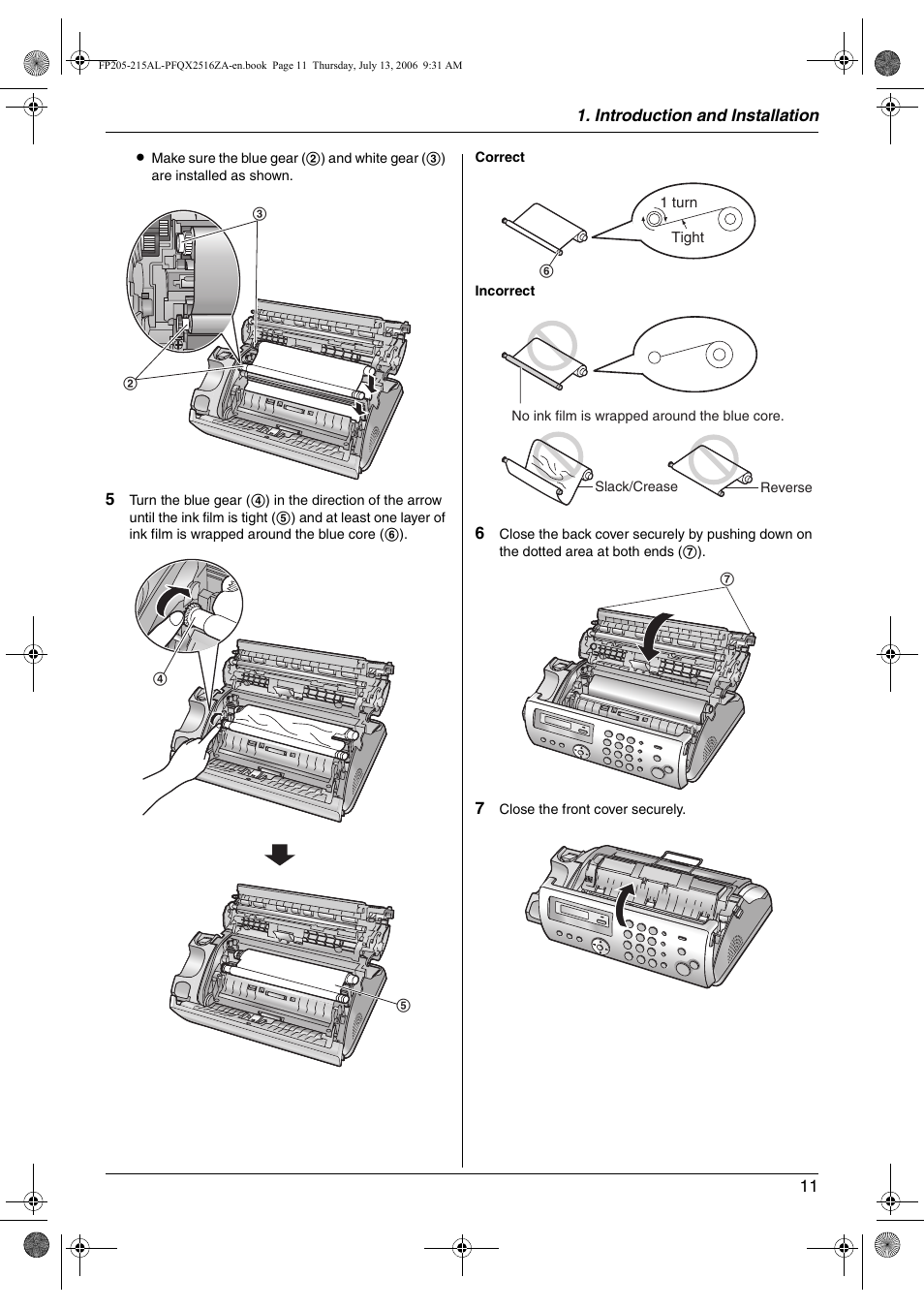 FP205-215AL-PFQX2516ZA-en.book Page 11 Thursday, July 13, 2006 9:31 AM

1. Introduction and Installation

● Make sure the blue gear (②) and white gear (③) are installed as shown.

③

②

5 Turn the blue gear (④) in the direction of the arrow until the ink film is tight (⑤) and at least one layer of ink film is wrapped around the blue core (⑥).

④

⑤

Correct

1 turn

Tight

⑥

Incorrect

No ink film is wrapped around the blue core.

Slack/Crease

Reverse

6 Close the back cover securely by pushing down on the dotted area at both ends (⑦).

⑦

7 Close the front cover securely.

11